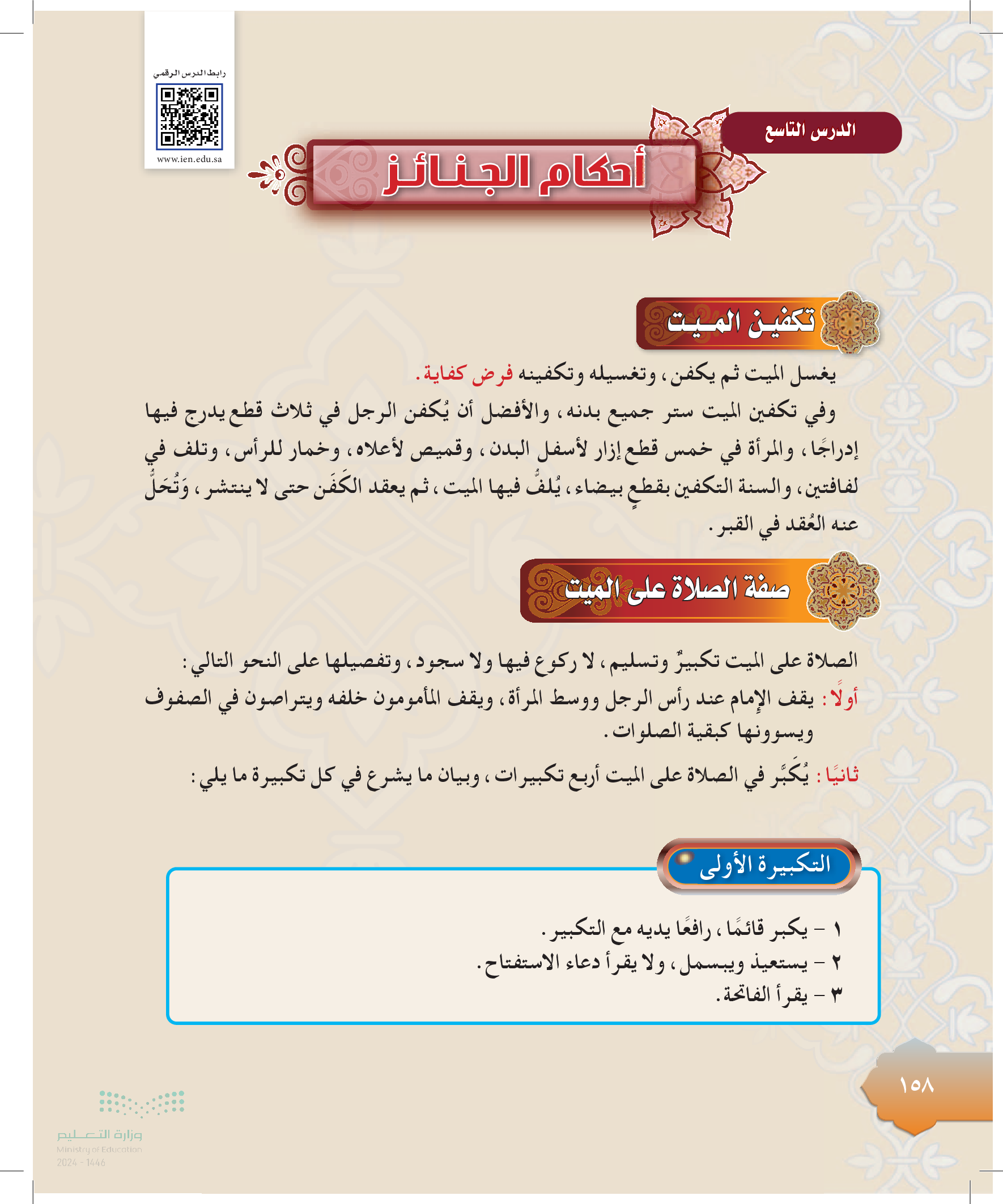 رابط الدرس الرقمي

www.ien.edu.sa

الدرس التاسع

أحكام الجنائز

تكفين الميت

يغسل الميت ثم يكفن، وتغسيله وتكفينه فرض كفاية.

وفي تكفين الميت ستر جميع بدنه، والأفضل أن يُكفن الرجل في ثلاث قطع يدرج فيها إدراجًا، والمرأة في خمس قطع إزار لأسفل البدن، وقميص لأعلاه، وخمار للرأس، وتلف في لفافتين، والسنة التكفين بقطعٍ بيضاء، يُلفُّ فيها الميت، ثم يعقد الكَفَن حتى لا ينتشر، وَتُحَلُّ عنه العُقد في القبر.

صفة الصلاة على الميت

الصلاة على الميت تكبيرٌ وتسليم، لا ركوع فيها ولا سجود، وتفصيلها على النحو التالي:

أولًا: يقف الإمام عند رأس الرجل ووسط المرأة، ويقف المأمومون خلفه ويتراصون في الصفوف ويسوونها كبقية الصلوات.

ثانيًا: يُكَبَّر في الصلاة على الميت أربع تكبيرات، وبيان ما يشرع في كل تكبيرة ما يلي:

التكبيرة الأولى

١ - يكبر قائمًا، رافعًا يديه مع التكبير.
٢ - يستعيذ ويبسمل، ولا يقرأ دعاء الاستفتاح.
٣ - يقرأ الفاتحة.

١٥٨

وزارة التعليم
Ministry of Education
2024 - 1446